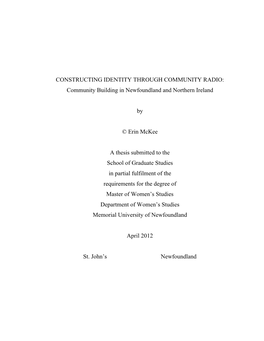 CONSTRUCTING IDENTITY THROUGH COMMUNITY RADIO:
Community Building in Newfoundland and Northern Ireland

by

© Erin McKee

A thesis submitted to the
School of Graduate Studies
in partial fulfilment of the
requirements for the degree of
Master of Women's Studies
Department of Women's Studies
Memorial University of Newfoundland

April 2012

St. John's Newfoundland